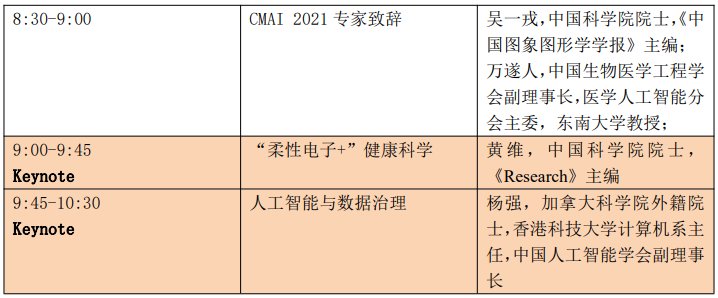 | 8:30-9:00 | CMAI 2021 专家致辞 | 吴一戎，中国科学院院士，《中国图象图形学学报》主编；万遂人，中国生物医学工程学会副理事长，医学人工智能分会主委，东南大学教授； |
|---|---|---|
| 9:00-9:45 **Keynote** | “柔性电子+”健康科学 | 黄维，中国科学院院士，《Research》主编 |
| 9:45-10:30 **Keynote** | 人工智能与数据治理 | 杨强，加拿大科学院外籍院士，香港科技大学计算机系主任，中国人工智能学会副理事长 |